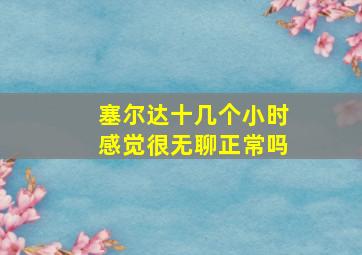 塞尔达十几个小时
感觉很无聊正常吗